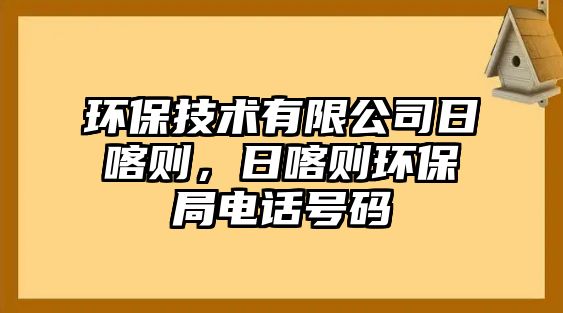 环保技术有限公司日喀则，日喀则环保局电话号码